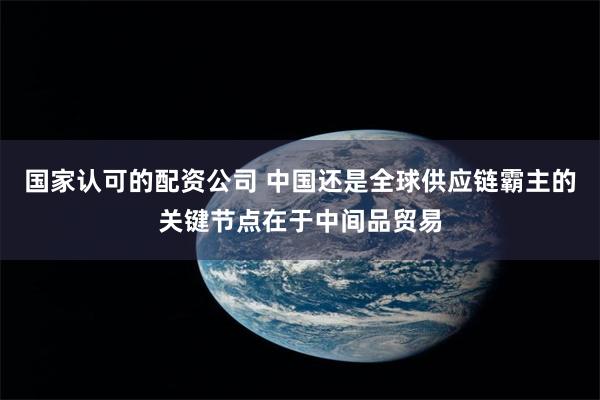 国家认可的配资公司 中国还是全球供应链霸主的关键节点在于中间品贸易